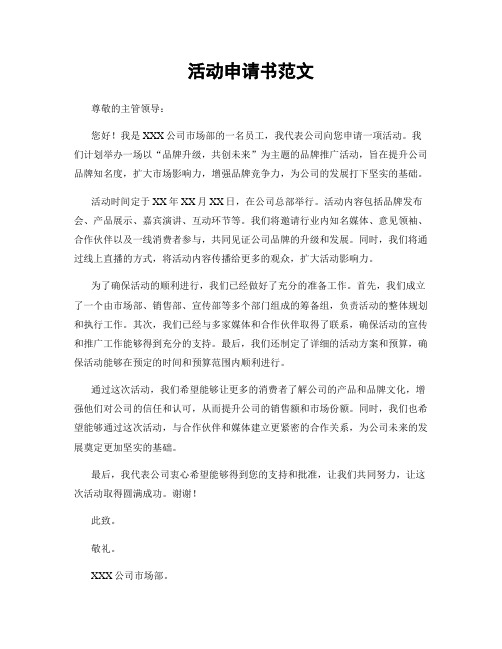 活动申请书范文

尊敬的主管领导：

您好！我是XXX公司市场部的一名员工，我代表公司向您申请一项活动。我们计划举办一场以“品牌升级，共创未来”为主题的品牌推广活动，旨在提升公司品牌知名度，扩大市场影响力，增强品牌竞争力，为公司的发展打下坚实的基础。

活动时间定于XX年XX月XX日，在公司总部举行。活动内容包括品牌发布会、产品展示、嘉宾演讲、互动环节等。我们将邀请行业内知名媒体、意见领袖、合作伙伴以及一线消费者参与，共同见证公司品牌的升级和发展。同时，我们将通过线上直播的方式，将活动内容传播给更多的观众，扩大活动影响力。

为了确保活动的顺利进行，我们已经做好了充分的准备工作。首先，我们成立了一个由市场部、销售部、宣传部等多个部门组成的筹备组，负责活动的整体规划和执行工作。其次，我们已经与多家媒体和合作伙伴取得了联系，确保活动的宣传和推广工作能够得到充分的支持。最后，我们还制定了详细的活动方案和预算，确保活动能够在预定的时间和预算范围内顺利进行。

通过这次活动，我们希望能够让更多的消费者了解公司的产品和品牌文化，增强他们对公司的信任和认可，从而提升公司的销售额和市场份额。同时，我们也希望能够通过这次活动，与合作伙伴和媒体建立更紧密的合作关系，为公司未来的发展奠定更加坚实的基础。

最后，我代表公司衷心希望能够得到您的支持和批准，让我们共同努力，让这次活动取得圆满成功。谢谢！

此致。

敬礼。

XXX公司市场部。